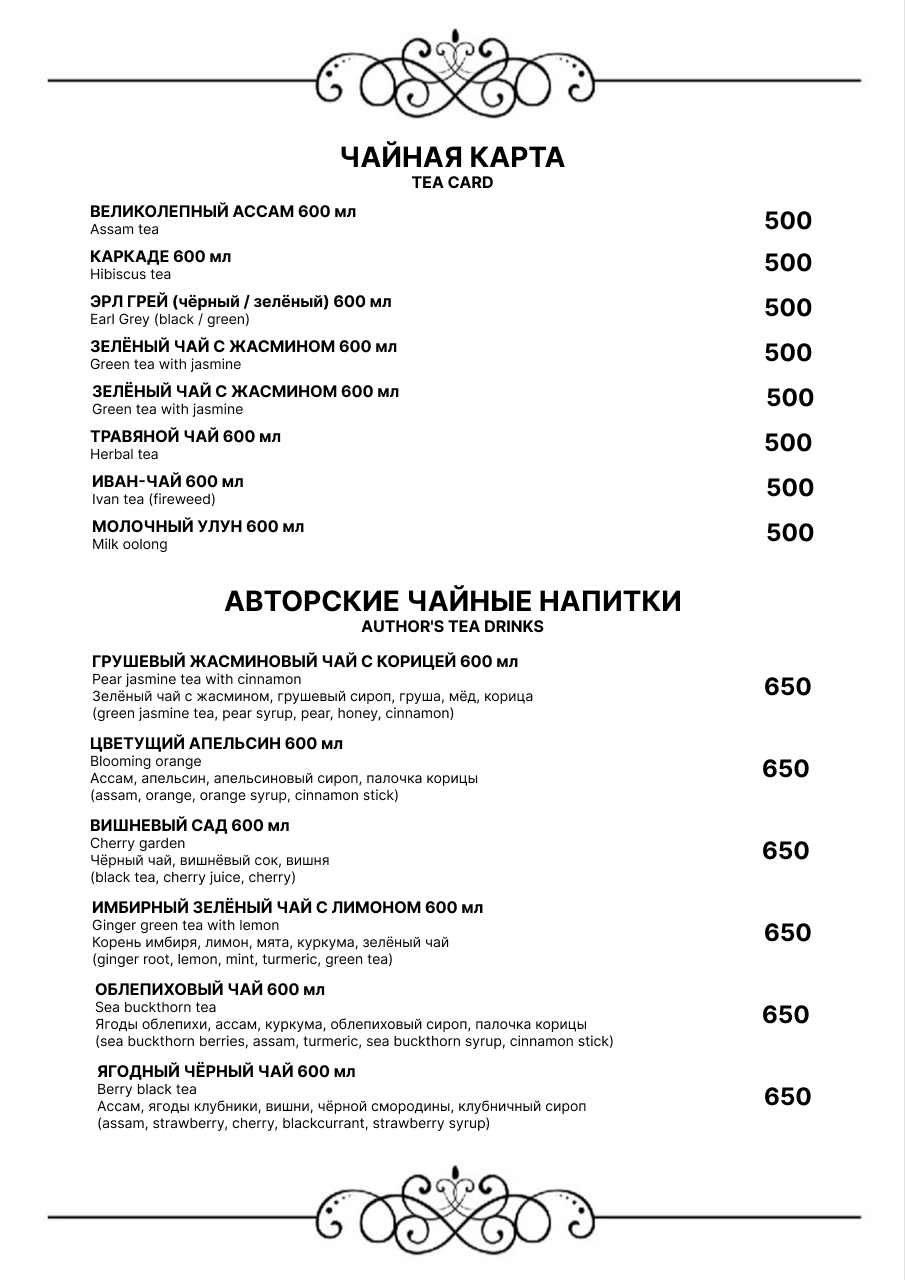 ЧАЙНАЯ КАРТА
TEA CARD

ВЕЛИКОЛЕПНЫЙ АССАМ 600 мл
Assam tea
500

КАРКАДЕ 600 мл
Hibiscus tea
500

ЭРЛ ГРЕЙ (чёрный / зелёный) 600 мл
Earl Grey (black / green)
500

ЗЕЛЁНЫЙ ЧАЙ С ЖАСМИНОМ 600 мл
Green tea with jasmine
500

ЗЕЛЁНЫЙ ЧАЙ С ЖАСМИНОМ 600 мл
Green tea with jasmine
500

ТРАВЯНОЙ ЧАЙ 600 мл
Herbal tea
500

ИВАН-ЧАЙ 600 мл
Ivan tea (fireweed)
500

МОЛОЧНЫЙ УЛУН 600 мл
Milk oolong
500

АВТОРСКИЕ ЧАЙНЫЕ НАПИТКИ
AUTHOR'S TEA DRINKS

ГРУШЕВЫЙ ЖАСМИНОВЫЙ ЧАЙ С КОРИЦЕЙ 600 мл
Pear jasmine tea with cinnamon
Зелёный чай с жасмином, грушевый сироп, груша, мёд, корица
(green jasmine tea, pear syrup, pear, honey, cinnamon)
650

ЦВЕТУЩИЙ АПЕЛЬСИН 600 мл
Blooming orange
Ассам, апельсин, апельсиновый сироп, палочка корицы
(assam, orange, orange syrup, cinnamon stick)
650

ВИШНЕВЫЙ САД 600 мл
Cherry garden
Чёрный чай, вишнёвый сок, вишня
(black tea, cherry juice, cherry)
650

ИМБИРНЫЙ ЗЕЛЁНЫЙ ЧАЙ С ЛИМОНОМ 600 мл
Ginger green tea with lemon
Корень имбиря, лимон, мята, куркума, зелёный чай
(ginger root, lemon, mint, turmeric, green tea)
650

ОБЛЕПИХОВЫЙ ЧАЙ 600 мл
Sea buckthorn tea
Ягоды облепихи, ассам, куркума, облепиховый сироп, палочка корицы
(sea buckthorn berries, assam, turmeric, sea buckthorn syrup, cinnamon stick)
650

ЯГОДНЫЙ ЧЁРНЫЙ ЧАЙ 600 мл
Berry black tea
Ассам, ягоды клубники, вишни, чёрной смородины, клубничный сироп
(assam, strawberry, cherry, blackcurrant, strawberry syrup)
650